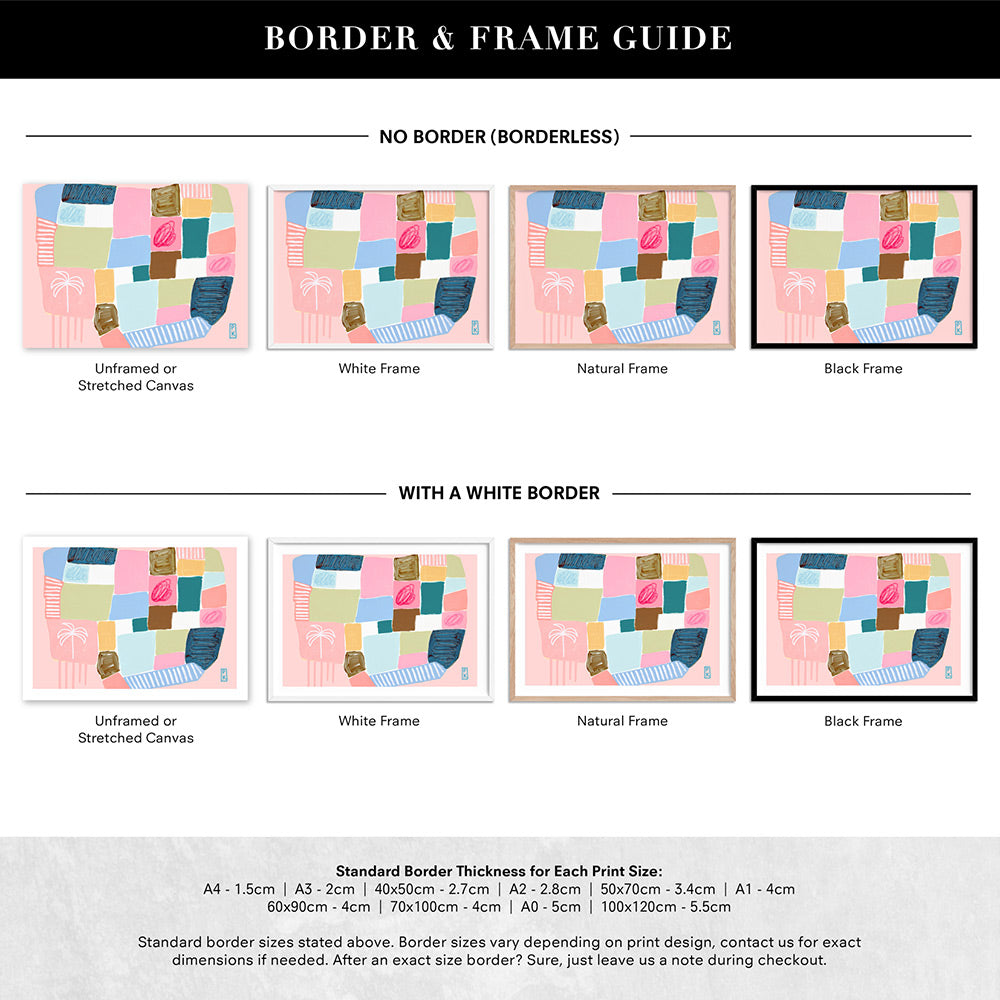 BORDER & FRAME GUIDE

NO BORDER (BORDERLESS)

Unframed or Stretched Canvas

White Frame

Natural Frame

Black Frame

WITH A WHITE BORDER

Unframed or Stretched Canvas

White Frame

Natural Frame

Black Frame

Standard Border Thickness for Each Print Size:
A4 - 1.5cm | A3 - 2cm | 40x50cm - 2.7cm | A2 - 2.8cm | 50x70cm - 3.4cm | A1 - 4cm
60x90cm - 4cm | 70x100cm - 4cm | A0 - 5cm | 100x120cm - 5.5cm

Standard border sizes stated above. Border sizes vary depending on print design, contact us for exact dimensions if needed. After an exact size border? Sure, just leave us a note during checkout.